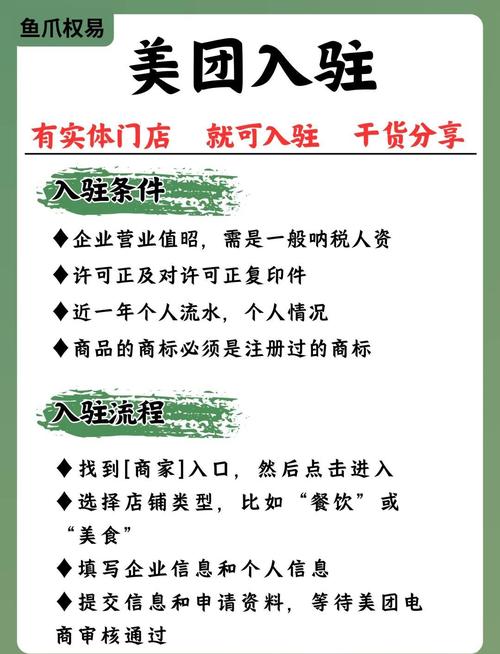 鱼爪权易

美团入驻

有实体门店 就可入驻 干货分享

入驻条件

◆企业营业值昭，需是一般呐税人资

◆许可正及对许可正复印件

◆近一年个人流水，个人情况

◆商品的商标必须是注册过的商标

入驻流程

◆找到[商家]入口，然后点击进入

◆选择店铺类型，比如“餐饮”或“美食”

◆填写企业信息和个人信息

◆提交信息和申请资料，等待美团电商审核通过